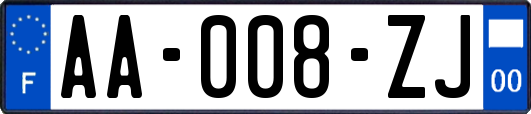 F

AA-008-ZJ

00